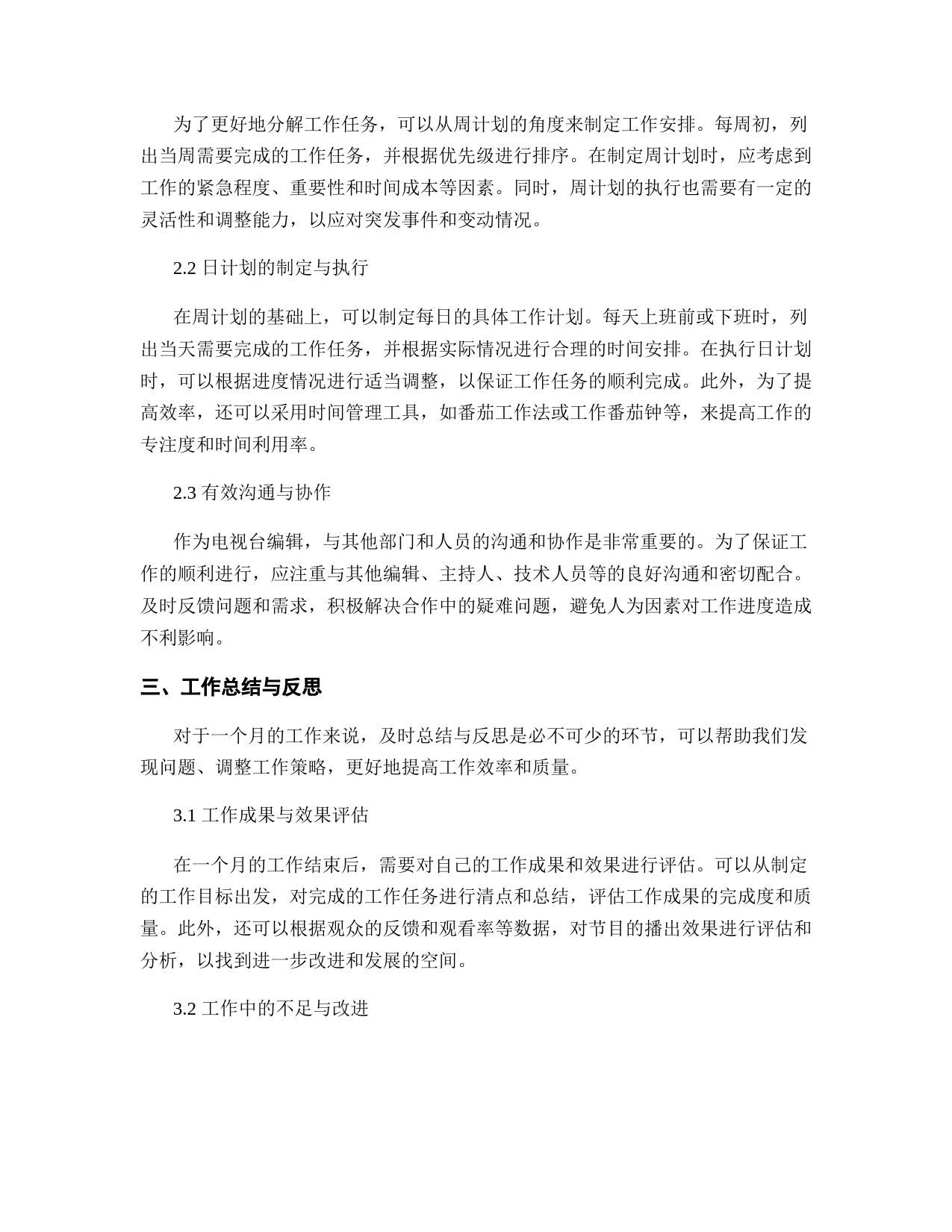 为了更好地分解工作任务，可以从周计划的角度来制定工作安排。每周初，列出当周需要完成的工作任务，并根据优先级进行排序。在制定周计划时，应考虑到工作的紧急程度、重要性和时间成本等因素。同时，周计划的执行也需要有一定的灵活性和调整能力，以应对突发事件和变动情况。

2.2 日计划的制定与执行

在周计划的基础上，可以制定每日的具体工作计划。每天上班前或下班时，列出当天需要完成的工作任务，并根据实际情况进行合理的时间安排。在执行日计划时，可以根据进度情况进行适当调整，以保证工作任务的顺利完成。此外，为了提高效率，还可以采用时间管理工具，如番茄工作法或工作番茄钟等，来提高工作的专注度和时间利用率。

2.3 有效沟通与协作

作为电视台编辑，与其他部门和人员的沟通和协作是非常重要的。为了保证工作的顺利进行，应注重与其他编辑、主持人、技术人员等的良好沟通和密切配合。及时反馈问题和需求，积极解决合作中的疑难问题，避免人为因素对工作进度造成不利影响。

三、工作总结与反思

对于一个月的工作来说，及时总结与反思是必不可少的环节，可以帮助我们发现问题、调整工作策略，更好地提高工作效率和质量。

3.1 工作成果与效果评估

在一个月的工作结束后，需要对自己的工作成果和效果进行评估。可以从制定的工作目标出发，对完成的工作任务进行清点和总结，评估工作成果的完成度和质量。此外，还可以根据观众的反馈和观看率等数据，对节目的播出效果进行评估和分析，以找到进一步改进和发展的空间。

3.2 工作中的不足与改进